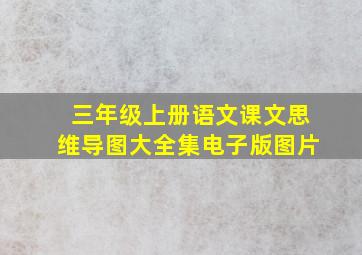 三年级上册语文课文思维导图大全集电子版图片